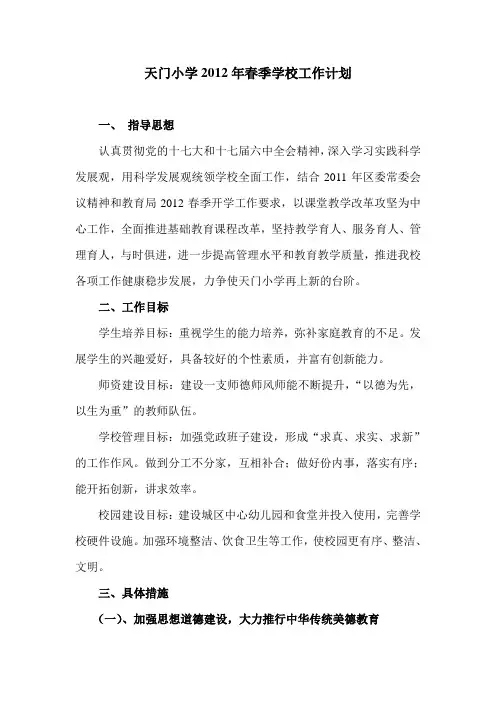 天门小学 2012 年春季学校工作计划

一、 指导思想

认真贯彻党的十七大和十七届六中全会精神，深入学习实践科学发展观，用科学发展观统领学校全面工作，结合 2011 年区委常委会议精神和教育局 2012 春季开学工作要求，以课堂教学改革攻坚为中心工作，全面推进基础教育课程改革，坚持教学育人、服务育人、管理育人，与时俱进，进一步提高管理水平和教育教学质量，推进我校各项工作健康稳步发展，力争使天门小学再上新的台阶。

二、工作目标

学生培养目标：重视学生的能力培养，弥补家庭教育的不足。发展学生的兴趣爱好，具备较好的个性素质，并富有创新能力。

师资建设目标：建设一支师德师风师能不断提升，“以德为先，以生为重”的教师队伍。

学校管理目标：加强党政班子建设，形成“求真、求实、求新”的工作作风。做到分工不分家，互相补合；做好份内事，落实有序；能开拓创新，讲求效率。

校园建设目标：建设城区中心幼儿园和食堂并投入使用，完善学校硬件设施。加强环境整洁、饮食卫生等工作，使校园更有序、整洁、文明。

三、具体措施

(一)、加强思想道德建设，大力推行中华传统美德教育